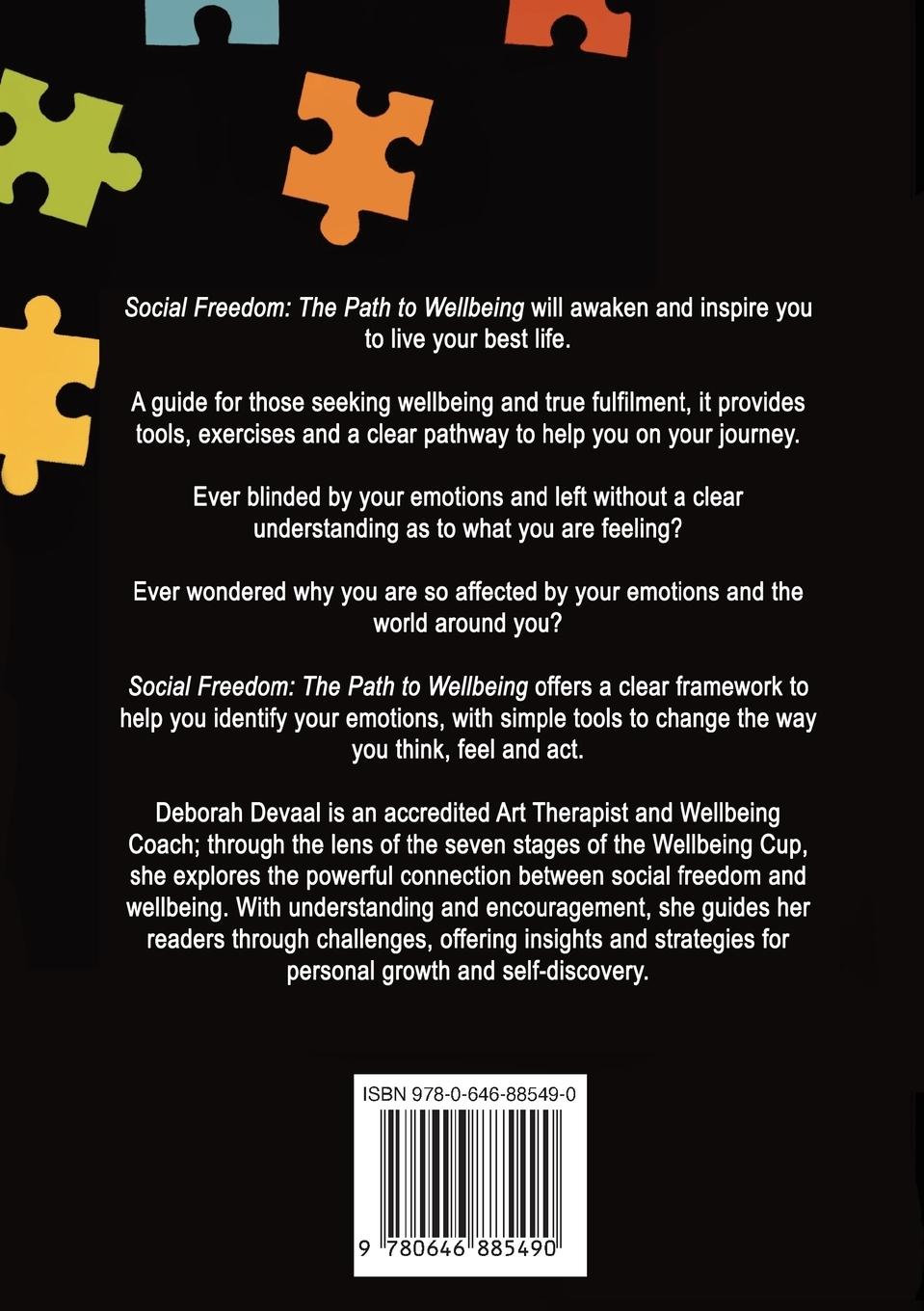 Social Freedom: The Path to Wellbeing will awaken and inspire you to live your best life.

A guide for those seeking wellbeing and true fulfilment, it provides tools, exercises and a clear pathway to help you on your journey.

Ever blinded by your emotions and left without a clear understanding as to what you are feeling?

Ever wondered why you are so affected by your emotions and the world around you?

Social Freedom: The Path to Wellbeing offers a clear framework to help you identify your emotions, with simple tools to change the way you think, feel and act.

Deborah Devaal is an accredited Art Therapist and Wellbeing Coach; through the lens of the seven stages of the Wellbeing Cup, she explores the powerful connection between social freedom and wellbeing. With understanding and encouragement, she guides her readers through challenges, offering insights and strategies for personal growth and self-discovery.

ISBN 978-0-646-88549-0

9 780646 885490